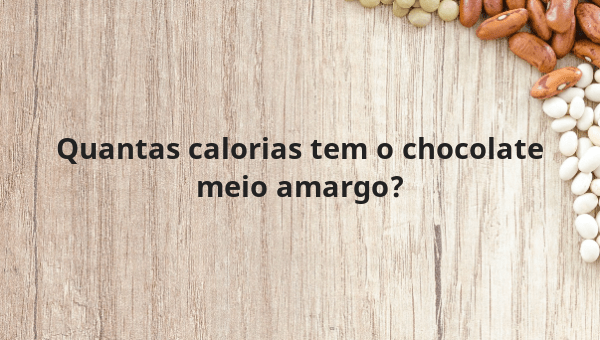 Quantas calorias tem o chocolate meio amargo?